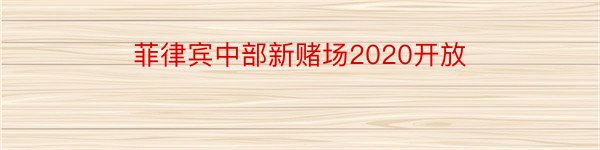 菲律宾中部新赌场2020开放